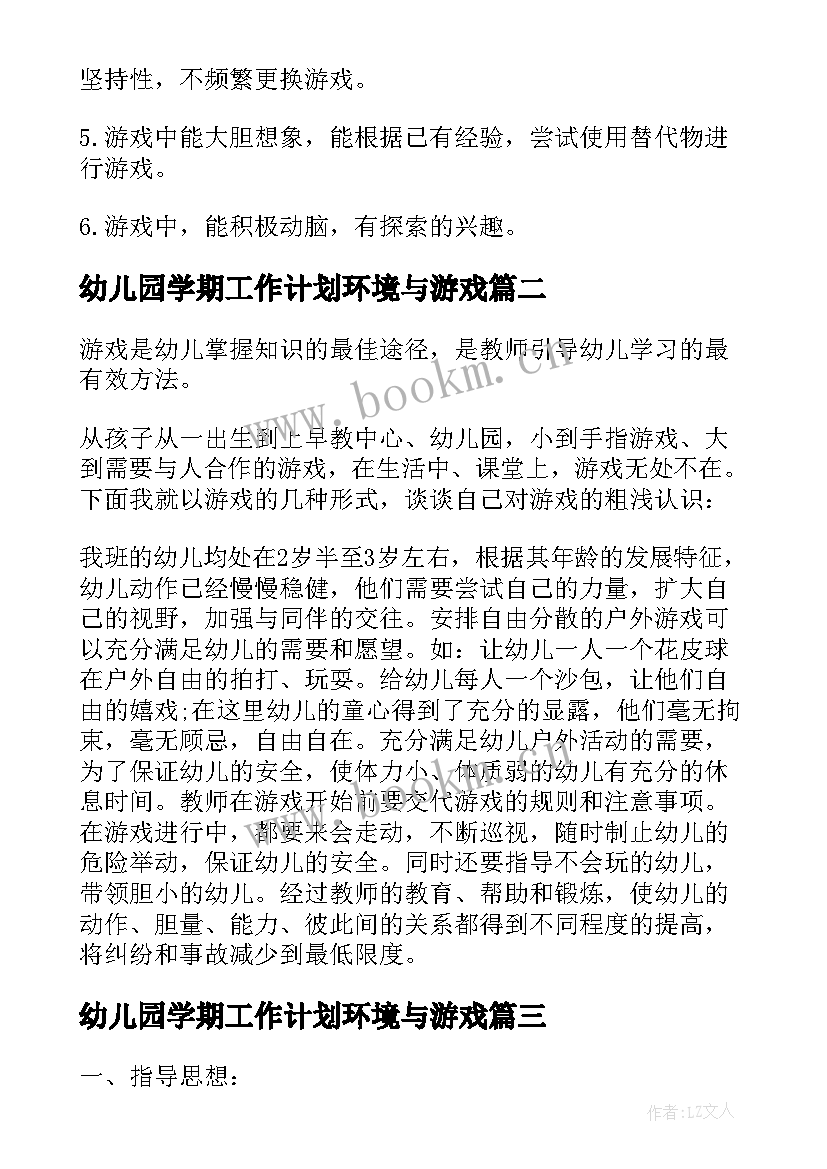 坚持性，不频繁更换游戏。

5.游戏中能大胆想象，能根据已有经验，尝试使用替代物进行游戏。

6.游戏中，能积极动脑，有探索的兴趣。

幼儿园学期工作计划环境与游戏篇二

游戏是幼儿掌握知识的最佳途径，是教师引导幼儿学习的最有效方法。

从孩子从一出生到上早教中心、幼儿园，小到手指游戏、大到需要与人合作的游戏，在生活中、课堂上，游戏无处不在。下面我就以游戏的几种形式，谈谈自己对游戏的粗浅认识：

我班的幼儿均处在2岁半至3岁左右，根据其年龄的发展特征，幼儿动作已经慢慢稳健，他们需要尝试自己的力量，扩大自己的视野，加强与同伴的交往。安排自由分散的户外游戏可以充分满足幼儿的需要和愿望。如：让幼儿一人一个花皮球在户外自由的拍打、玩耍。给幼儿每人一个沙包，让他们自由的嬉戏;在这里幼儿的童心得到了充分的显露，他们毫无拘束，毫无顾忌，自由自在。充分满足幼儿户外活动的需要，为了保证幼儿的安全，使体力小、体质弱的幼儿有充分的休息时间。教师在游戏开始前要交代游戏的规则和注意事项。在游戏进行中，都要来会走动，不断巡视，随时制止幼儿的危险举动，保证幼儿的安全。同时还要指导不会玩的幼儿，带领胆小的幼儿。经过教师的教育、帮助和锻炼，使幼儿的动作、胆量、能力、彼此间的关系都得到不同程度的提高，将纠纷和事故减少到最低限度。

幼儿园学期工作计划环境与游戏篇三

一、指导思想：

www.bookm.cn

作者：LZ文人